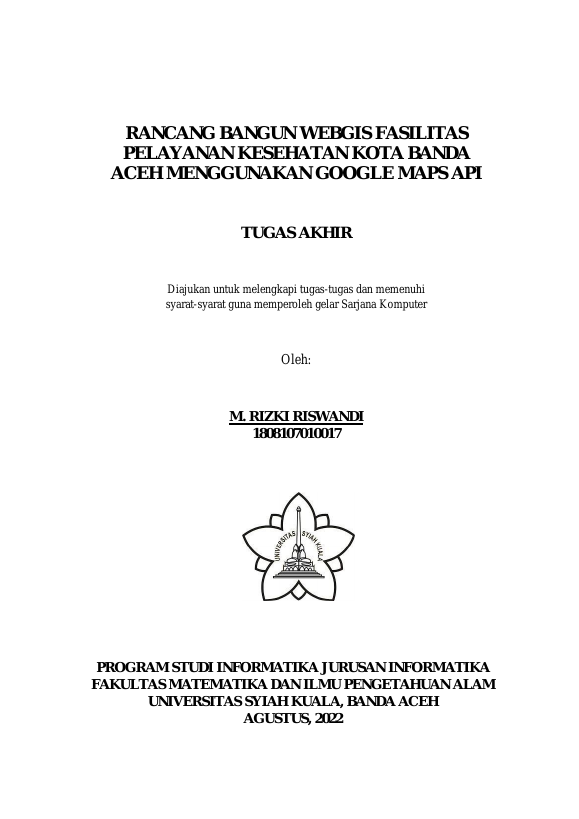 RANCANG BANGUN WEBGIS FASILITAS PELAYANAN KESEHATAN KOTA BANDA ACEH MENGGUNAKAN GOOGLE MAPS API

TUGAS AKHIR

Diajukan untuk melengkapi tugas-tugas dan memenuhi syarat-syarat guna memperoleh gelar Sarjana Komputer

Oleh:

M. RIZKI RISWANDI
1808107010017

UNIVERSITAS SYIAH KUALA

PROGRAM STUDI INFORMATIKA JURUSAN INFORMATIKA
FAKULTAS MATEMATIKA DAN ILMU PENGETAHUAN ALAM
UNIVERSITAS SYIAH KUALA, BANDA ACEH
AGUSTUS, 2022